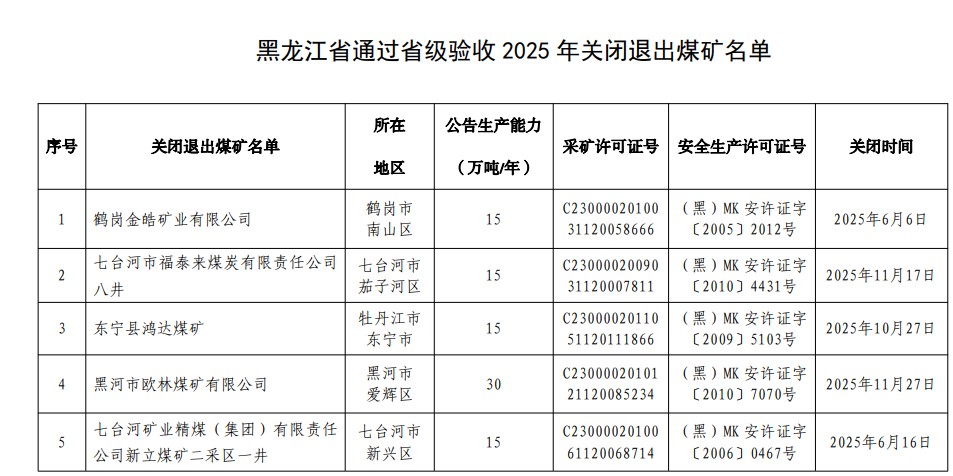 黑龙江省通过省级验收 2025 年关闭退出煤矿名单

| 序号 | 关闭退出煤矿名单 | 所在地区 | 公告生产能力（万吨/年） | 采矿许可证号 | 安全生产许可证号 | 关闭时间 |
|---|---|---|---|---|---|---|
| 1 | 鹤岗金皓矿业有限公司 | 鹤岗市南山区 | 15 | C2300002010031120058666 | （黑）MK 安许证字〔2005〕2012号 | 2025年6月6日 |
| 2 | 七台河市福泰来煤炭有限责任公司八井 | 七台河市茄子河区 | 15 | C2300002009031120007811 | （黑）MK 安许证字〔2010〕4431号 | 2025年11月17日 |
| 3 | 东宁县鸿达煤矿 | 牡丹江市东宁市 | 15 | C2300002011051120111866 | （黑）MK 安许证字〔2009〕5103号 | 2025年10月27日 |
| 4 | 黑河市欧林煤矿有限公司 | 黑河市爱辉区 | 30 | C2300002010121120085234 | （黑）MK 安许证字〔2010〕7070号 | 2025年11月27日 |
| 5 | 七台河矿业精煤（集团）有限责任公司新立煤矿二采区一井 | 七台河市新兴区 | 15 | C2300002010061120068714 | （黑）MK 安许证字〔2006〕0467号 | 2025年6月16日 |